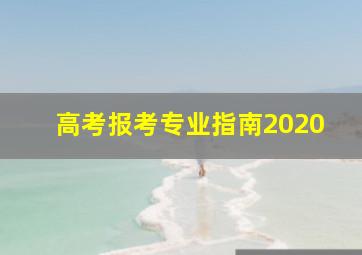 高考报考专业指南2020